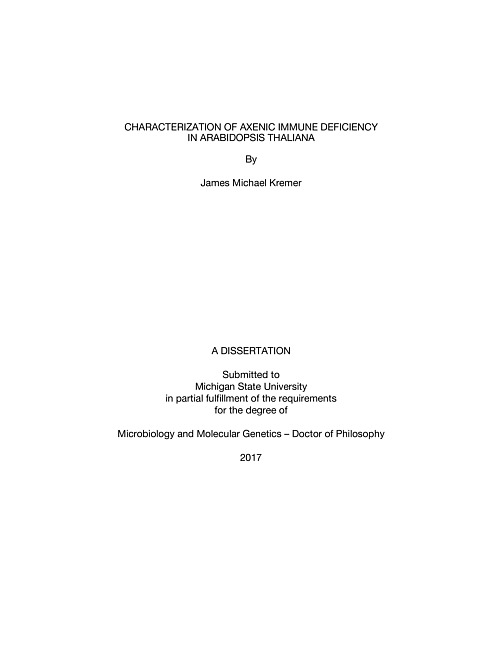 CHARACTERIZATION OF AXENIC IMMUNE DEFICIENCY IN ARABIDOPSIS THALIANA

By

James Michael Kremer

A DISSERTATION

Submitted to
Michigan State University
in partial fulfillment of the requirements
for the degree of

Microbiology and Molecular Genetics – Doctor of Philosophy

2017